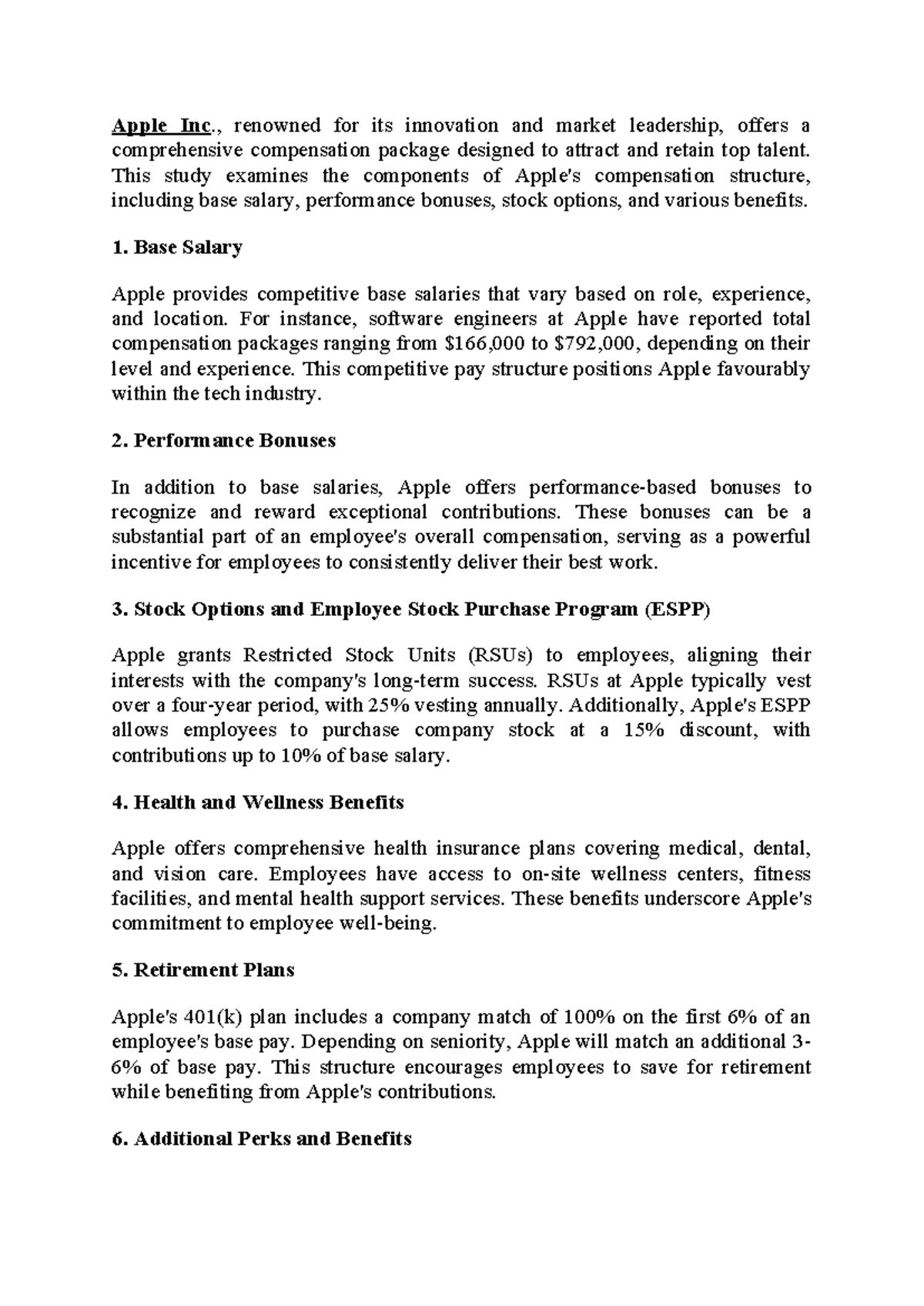 Apple Inc., renowned for its innovation and market leadership, offers a comprehensive compensation package designed to attract and retain top talent. This study examines the components of Apple's compensation structure, including base salary, performance bonuses, stock options, and various benefits.

1. Base Salary

Apple provides competitive base salaries that vary based on role, experience, and location. For instance, software engineers at Apple have reported total compensation packages ranging from \$166,000 to \$792,000, depending on their level and experience. This competitive pay structure positions Apple favourably within the tech industry.

2. Performance Bonuses

In addition to base salaries, Apple offers performance-based bonuses to recognize and reward exceptional contributions. These bonuses can be a substantial part of an employee's overall compensation, serving as a powerful incentive for employees to consistently deliver their best work.

3. Stock Options and Employee Stock Purchase Program (ESPP)

Apple grants Restricted Stock Units (RSUs) to employees, aligning their interests with the company's long-term success. RSUs at Apple typically vest over a four-year period, with 25% vesting annually. Additionally, Apple's ESPP allows employees to purchase company stock at a 15% discount, with contributions up to 10% of base salary.

4. Health and Wellness Benefits

Apple offers comprehensive health insurance plans covering medical, dental, and vision care. Employees have access to on-site wellness centers, fitness facilities, and mental health support services. These benefits underscore Apple's commitment to employee well-being.

5. Retirement Plans

Apple's 401(k) plan includes a company match of 100% on the first 6% of an employee's base pay. Depending on seniority, Apple will match an additional 3-6% of base pay. This structure encourages employees to save for retirement while benefiting from Apple's contributions.

6. Additional Perks and Benefits